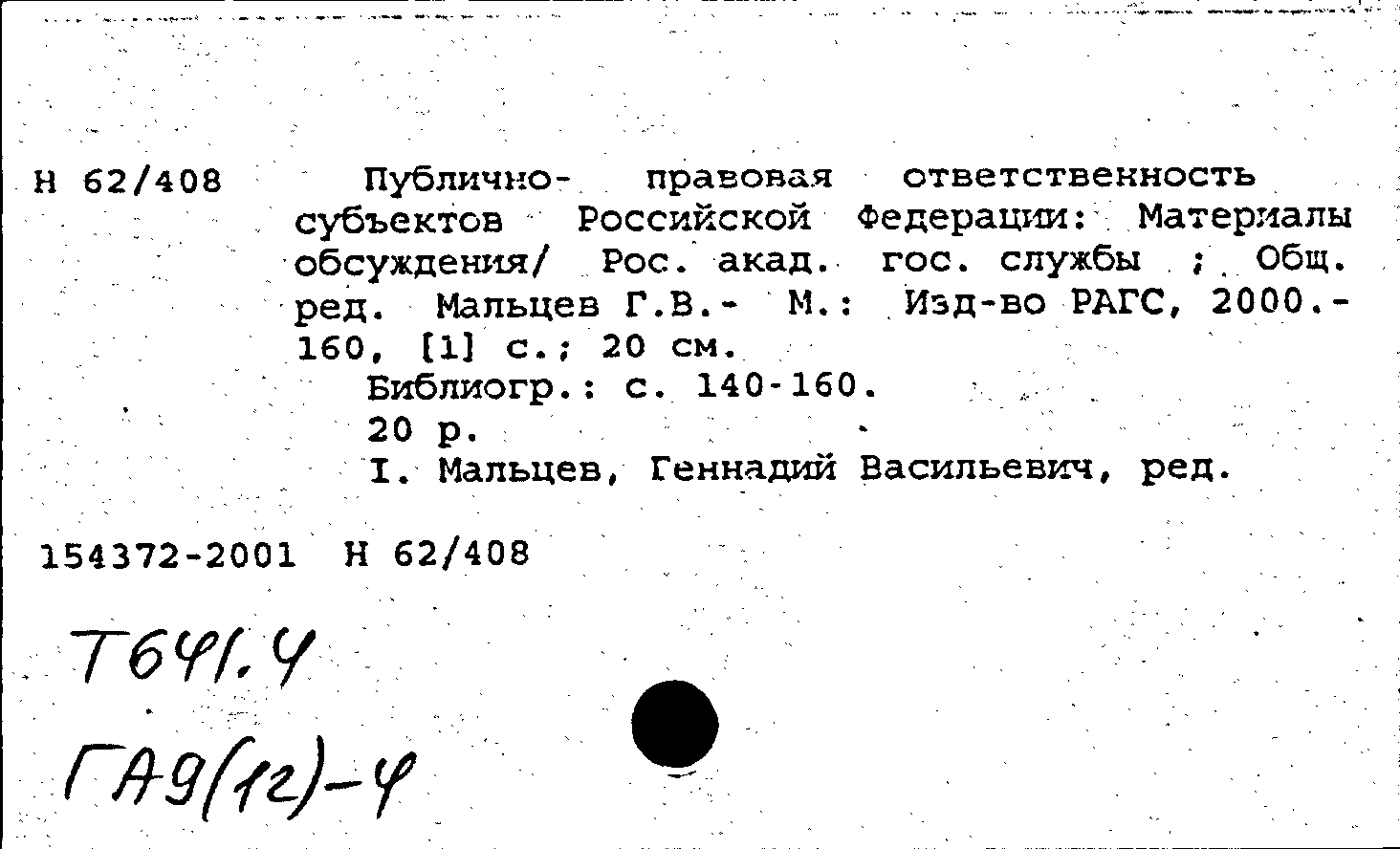 Н 62/408

Публично- правовая ответственность субъектов Российской Федерации: Материалы обсуждения/ Рос. акад. гос. службы ; Общ. ред. Мальцев Г.В.- М.: Изд-во РАГС, 2000.- 160, [1] с.; 20 см.
Библиогр.: с. 140-160.
20 р.
I. Мальцев, Геннадий Васильевич, ред.

154372-2001 Н 62/408

Т641.4

ГА9(12)-4